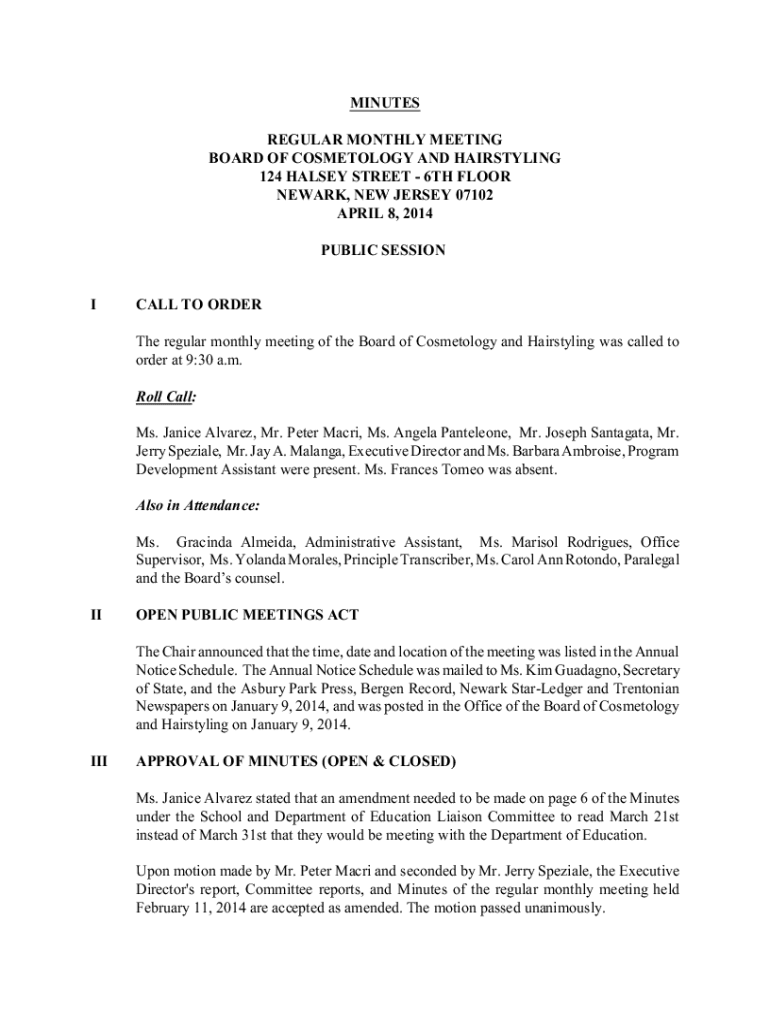 MINUTES

REGULAR MONTHLY MEETING
BOARD OF COSMETOLOGY AND HAIRSTYLING
124 HALSEY STREET - 6TH FLOOR
NEWARK, NEW JERSEY 07102
APRIL 8, 2014

PUBLIC SESSION

I CALL TO ORDER

The regular monthly meeting of the Board of Cosmetology and Hairstyling was called to order at 9:30 a.m.

Roll Call:

Ms. Janice Alvarez, Mr. Peter Macri, Ms. Angela Panteleone, Mr. Joseph Santagata, Mr. Jerry Speziale, Mr. Jay A. Malanga, Executive Director and Ms. Barbara Ambroise, Program Development Assistant were present. Ms. Frances Tomeo was absent.

Also in Attendance:

Ms. Gracinda Almeida, Administrative Assistant, Ms. Marisol Rodrigues, Office Supervisor, Ms. Yolanda Morales, Principle Transcriber, Ms. Carol Ann Rotondo, Paralegal and the Board's counsel.

II OPEN PUBLIC MEETINGS ACT

The Chair announced that the time, date and location of the meeting was listed in the Annual Notice Schedule. The Annual Notice Schedule was mailed to Ms. Kim Guadagno, Secretary of State, and the Asbury Park Press, Bergen Record, Newark Star-Ledger and Trentonian Newspapers on January 9, 2014, and was posted in the Office of the Board of Cosmetology and Hairstyling on January 9, 2014.

III APPROVAL OF MINUTES (OPEN & CLOSED)

Ms. Janice Alvarez stated that an amendment needed to be made on page 6 of the Minutes under the School and Department of Education Liaison Committee to read March 21st instead of March 31st that they would be meeting with the Department of Education.

Upon motion made by Mr. Peter Macri and seconded by Mr. Jerry Speziale, the Executive Director's report, Committee reports, and Minutes of the regular monthly meeting held February 11, 2014 are accepted as amended. The motion passed unanimously.